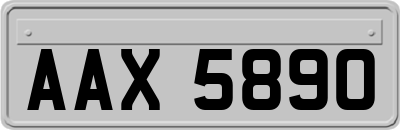 AAX 5890